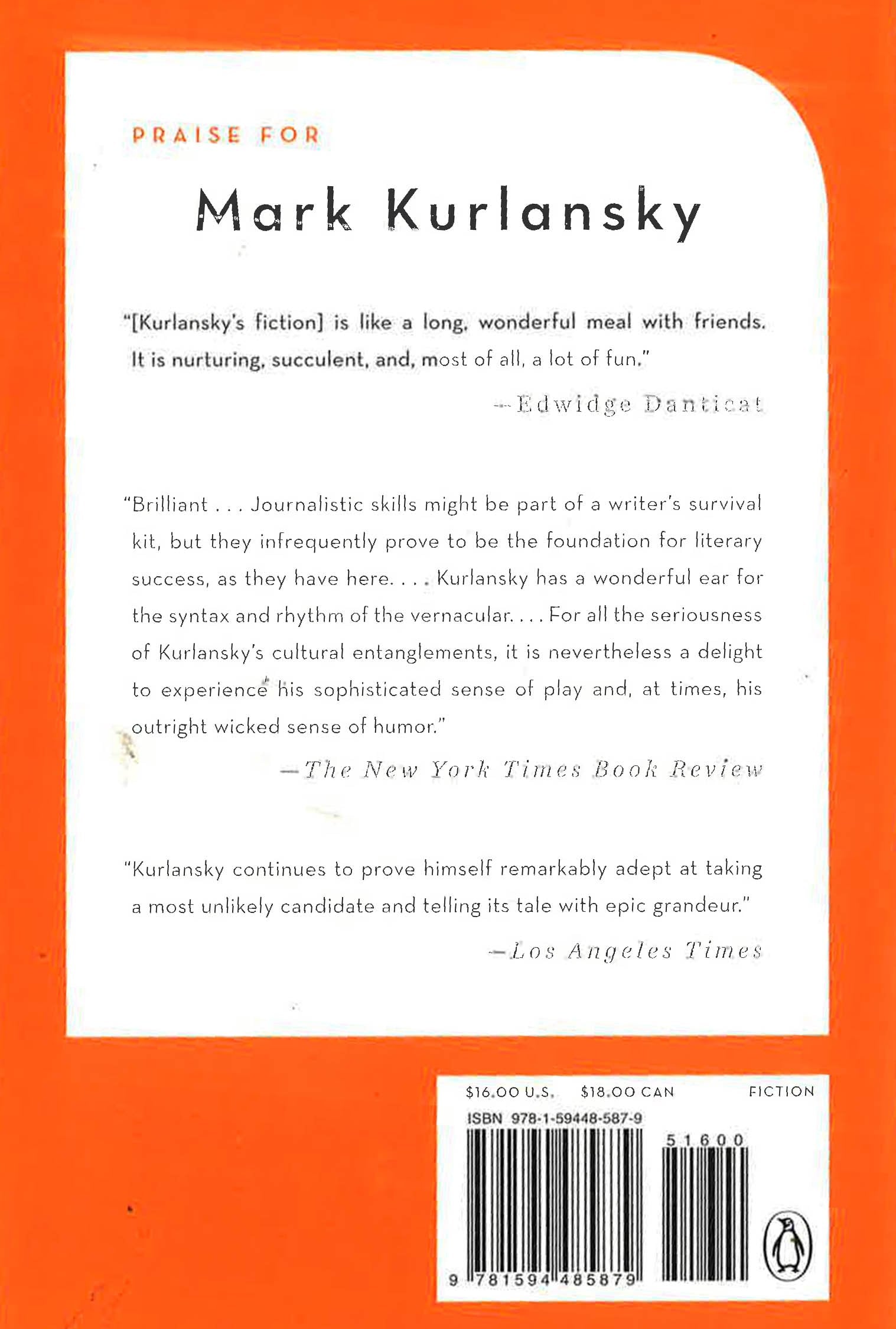 PRAISE FOR

Mark Kurlansky

"[Kurlansky's fiction] is like a long, wonderful meal with friends. It is nurturing, succulent, and, most of all, a lot of fun."

—Edwidge Danticat

"Brilliant . . . Journalistic skills might be part of a writer's survival kit, but they infrequently prove to be the foundation for literary success, as they have here. . . . Kurlansky has a wonderful ear for the syntax and rhythm of the vernacular. . . . For all the seriousness of Kurlansky's cultural entanglements, it is nevertheless a delight to experience his sophisticated sense of play and, at times, his outright wicked sense of humor."

—The New York Times Book Review

"Kurlansky continues to prove himself remarkably adept at taking a most unlikely candidate and telling its tale with epic grandeur."

—Los Angeles Times

$16.00 U.S. $18.00 CAN FICTION

ISBN 978-1-59448-587-9

51600

9 781594 485879